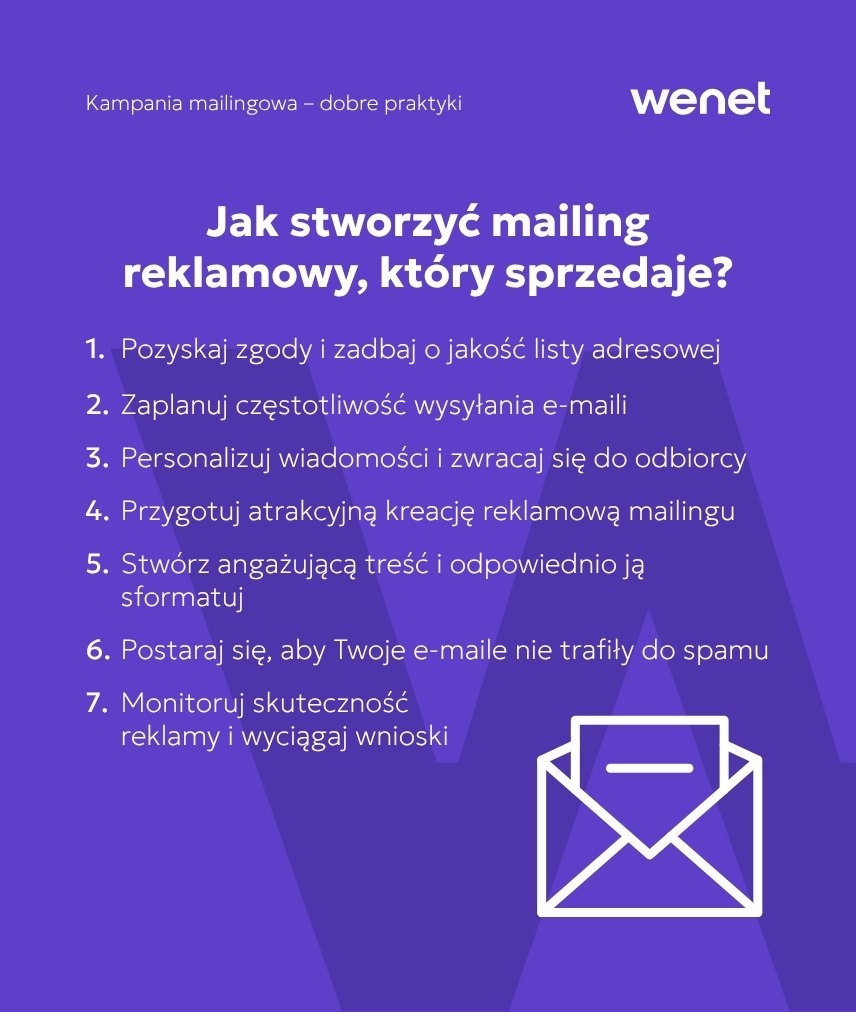 Kampania mailingowa – dobre praktyki

wenet

Jak stworzyć mailing reklamowy, który sprzedaje?

1. Pozyskaj zgody i zadbaj o jakość listy adresowej

2. Zaplanuj częstotliwość wysyłania e-maili

3. Personalizuj wiadomości i zwracaj się do odbiorcy

4. Przygotuj atrakcyjną kreację reklamową mailingu

5. Stwórz angażującą treść i odpowiednio ją sformatuj

6. Postaraj się, aby Twoje e-maile nie trafiły do spamu

7. Monitoruj skuteczność reklamy i wyciągaj wnioski